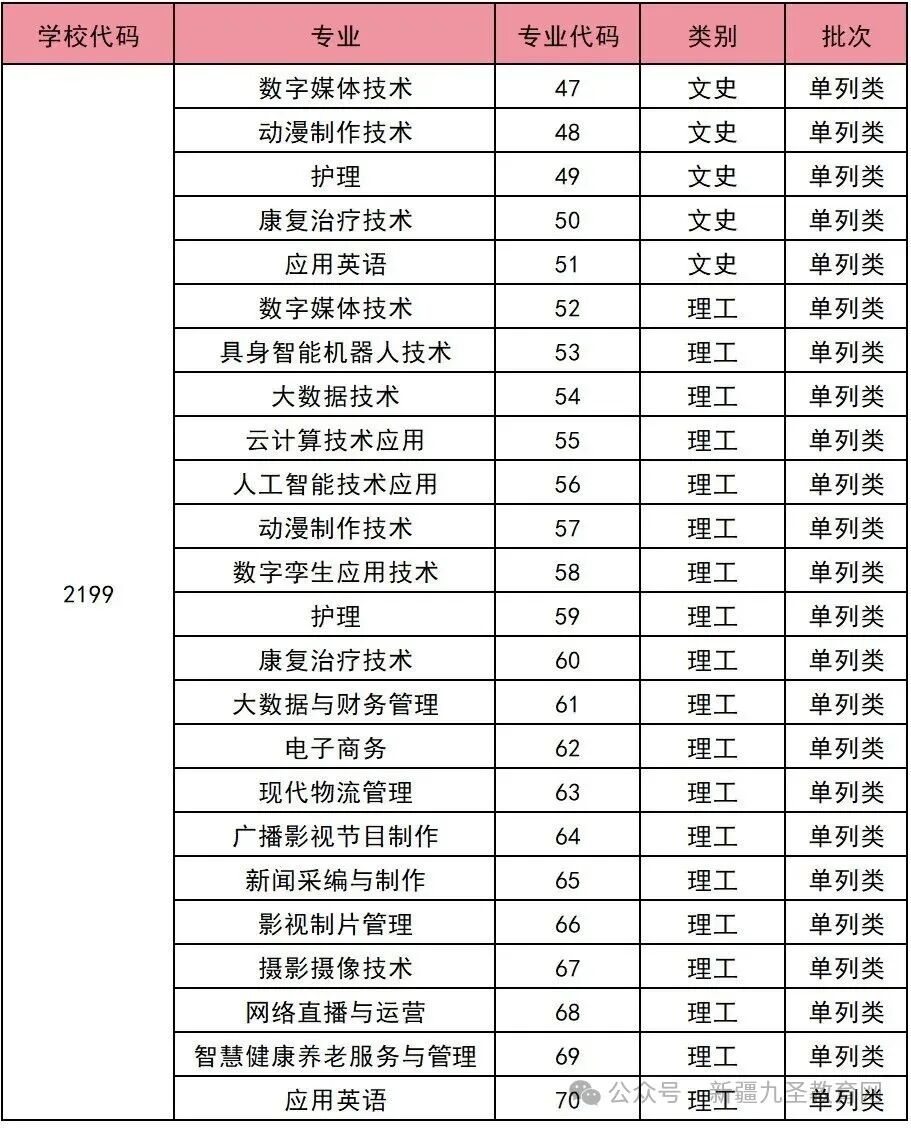 | 学校代码 | 专业 | 专业代码 | 类别 | 批次 |
|---|---|---|---|---|
| 2199 | 数字媒体技术 | 47 | 文史 | 单列类 |
| | 动漫制作技术 | 48 | 文史 | 单列类 |
| | 护理 | 49 | 文史 | 单列类 |
| | 康复治疗技术 | 50 | 文史 | 单列类 |
| | 应用英语 | 51 | 文史 | 单列类 |
| | 数字媒体技术 | 52 | 理工 | 单列类 |
| | 具身智能机器人技术 | 53 | 理工 | 单列类 |
| | 大数据技术 | 54 | 理工 | 单列类 |
| | 云计算技术应用 | 55 | 理工 | 单列类 |
| | 人工智能技术应用 | 56 | 理工 | 单列类 |
| | 动漫制作技术 | 57 | 理工 | 单列类 |
| | 数字孪生应用技术 | 58 | 理工 | 单列类 |
| | 护理 | 59 | 理工 | 单列类 |
| | 康复治疗技术 | 60 | 理工 | 单列类 |
| | 大数据与财务管理 | 61 | 理工 | 单列类 |
| | 电子商务 | 62 | 理工 | 单列类 |
| | 现代物流管理 | 63 | 理工 | 单列类 |
| | 广播影视节目制作 | 64 | 理工 | 单列类 |
| | 新闻采编与制作 | 65 | 理工 | 单列类 |
| | 影视制片管理 | 66 | 理工 | 单列类 |
| | 摄影摄像技术 | 67 | 理工 | 单列类 |
| | 网络直播与运营 | 68 | 理工 | 单列类 |
| | 智慧健康养老服务与管理 | 69 | 理工 | 单列类 |
| | 应用英语 | 70 | 理工 | 单列类 |

公众号 · 新疆九圣教育网